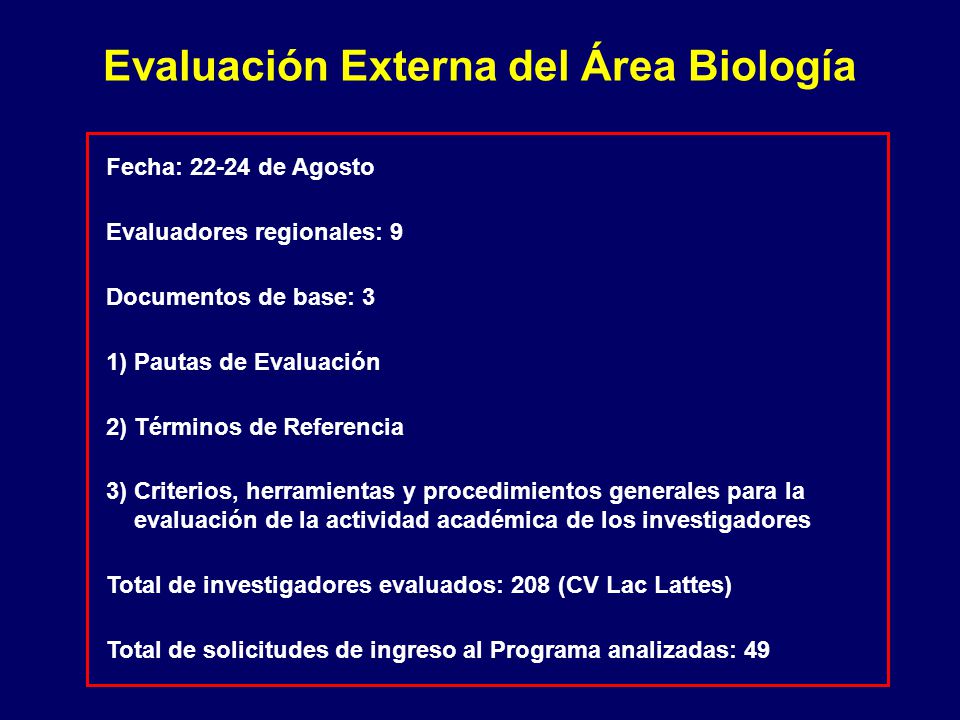 Evaluación Externa del Área Biología

Fecha: 22-24 de Agosto

Evaluadores regionales: 9

Documentos de base: 3

1) Pautas de Evaluación

2) Términos de Referencia

3) Criterios, herramientas y procedimientos generales para la evaluación de la actividad académica de los investigadores

Total de investigadores evaluados: 208 (CV Lac Lattes)

Total de solicitudes de ingreso al Programa analizadas: 49